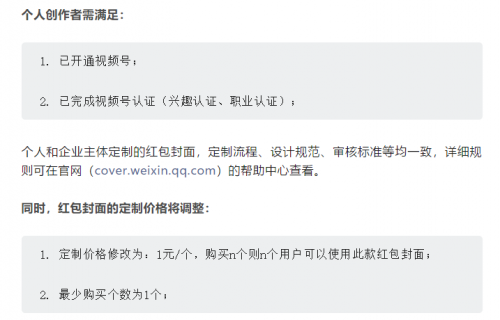 个人创作者需满足：

1. 已开通视频号；

2. 已完成视频号认证（兴趣认证、职业认证）；

个人和企业主体定制的红包封面，定制流程、设计规范、审核标准等均一致，详细规则可在官网（cover.weixin.qq.com）的帮助中心查看。

同时，红包封面的定制价格将调整：

1. 定制价格修改为：1元/个，购买n个则n个用户可以使用此款红包封面；

2. 最少购买个数为1个；